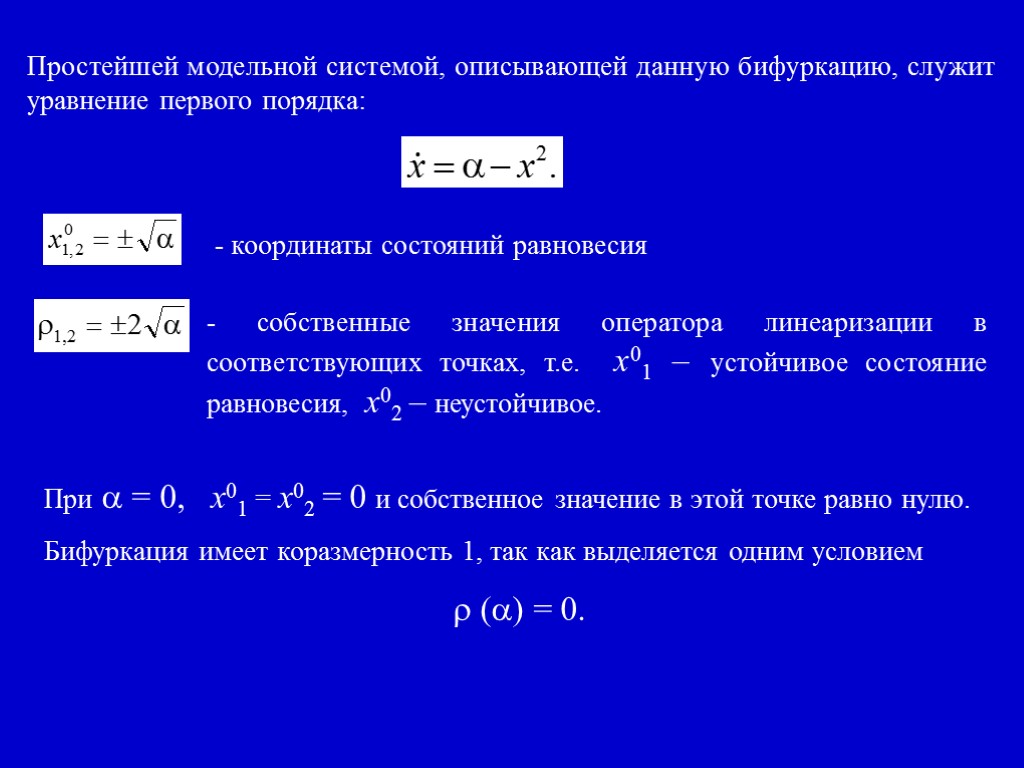 Простейшей модельной системой, описывающей данную бифуркацию, служит уравнение первого порядка:

$\dot{x} = \alpha - x^2.$

$x^0_{1,2} = \pm\sqrt{\alpha}$ - координаты состояний равновесия

$\rho_{1,2} = \pm 2\sqrt{\alpha}$ - собственные значения оператора линеаризации в соответствующих точках, т.е. $x^0{}_1$ – устойчивое состояние равновесия, $x^0{}_2$ – неустойчивое.

При $\alpha = 0$, $x^0{}_1 = x^0{}_2 = 0$ и собственное значение в этой точке равно нулю.

Бифуркация имеет коразмерность 1, так как выделяется одним условием

$\rho\ (\alpha) = 0.$